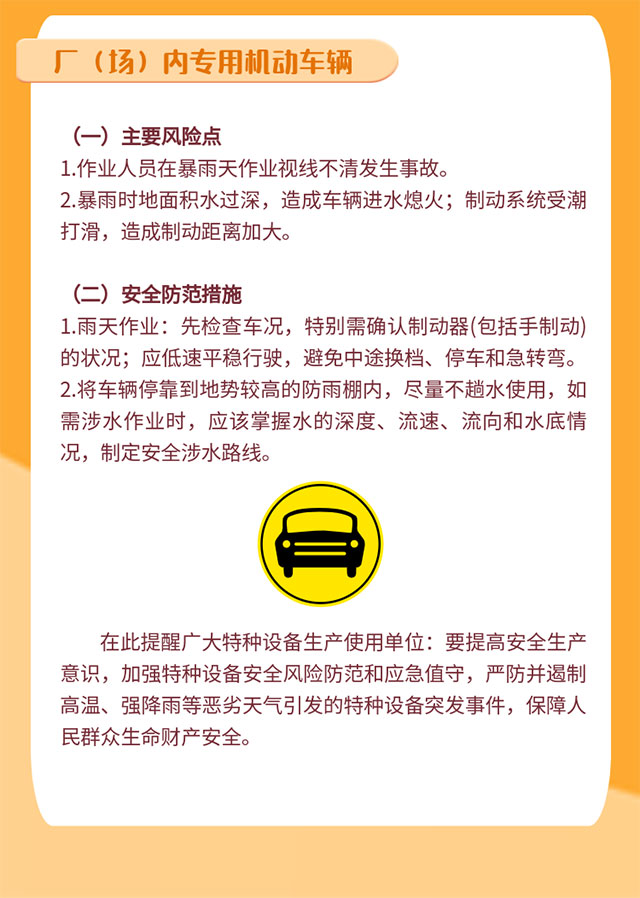 厂（场）内专用机动车辆

（一）主要风险点
1.作业人员在暴雨天作业视线不清发生事故。
2.暴雨时地面积水过深，造成车辆进水熄火；制动系统受潮打滑，造成制动距离加大。

（二）安全防范措施
1.雨天作业：先检查车况，特别需确认制动器(包括手制动)的状况；应低速平稳行驶，避免中途换档、停车和急转弯。
2.将车辆停靠到地势较高的防雨棚内，尽量不趟水使用，如需涉水作业时，应该掌握水的深度、流速、流向和水底情况，制定安全涉水路线。

在此提醒广大特种设备生产使用单位：要提高安全生产意识，加强特种设备安全风险防范和应急值守，严防并遏制高温、强降雨等恶劣天气引发的特种设备突发事件，保障人民群众生命财产安全。